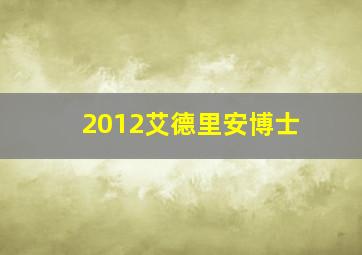 2012艾德里安博士